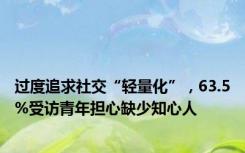 过度追求社交“轻量化”，63.5%受访青年担心缺少知心人